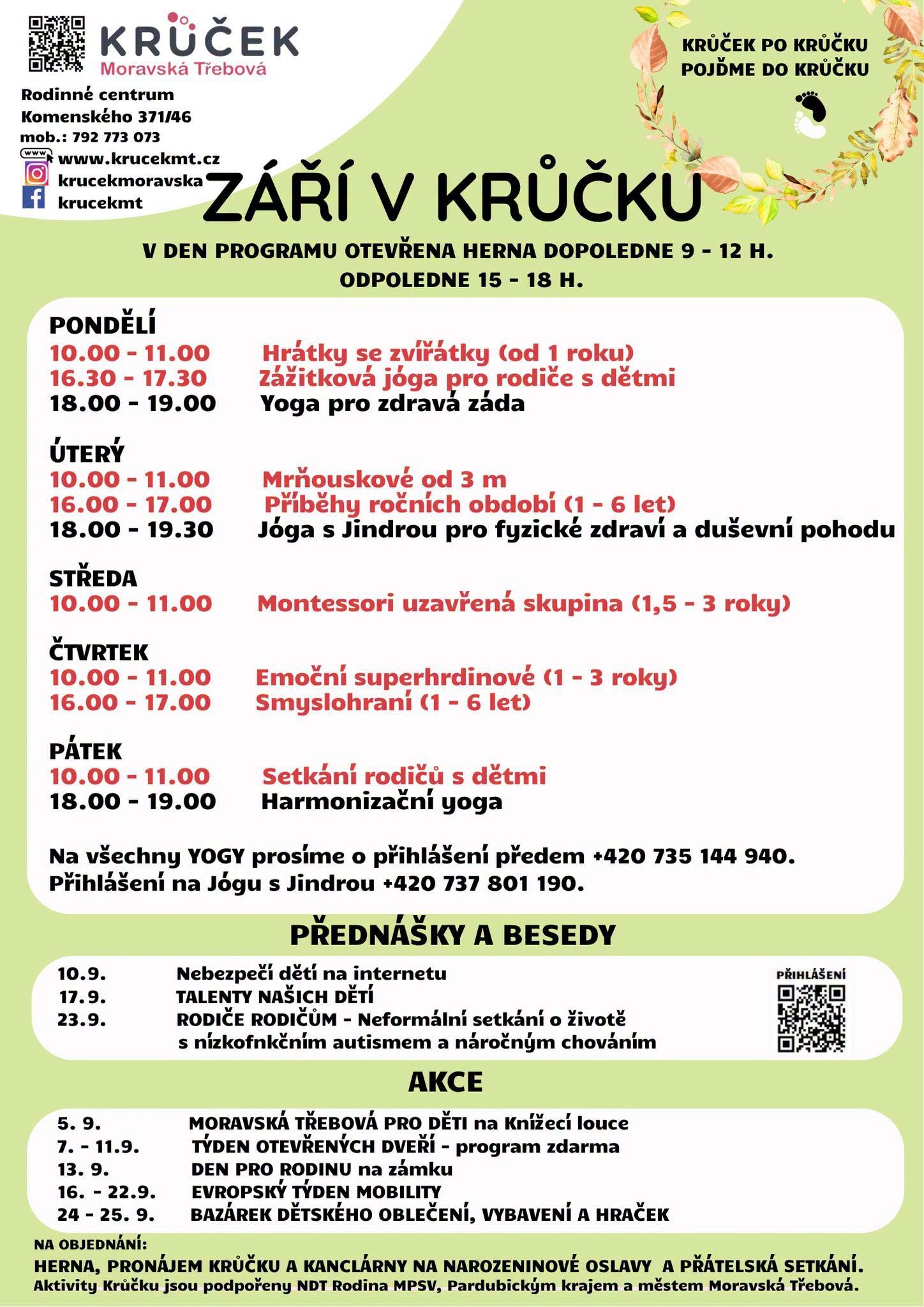 KRŮČEK
Moravská Třebová

Rodinné centrum
Komenského 371/46
mob.: 792 773 073
www.krucekmt.cz
krucekmoravska
krucekmt

KRŮČEK PO KRŮČKU
POJĎME DO KRŮČKU

ZÁŘÍ V KRŮČKU

V DEN PROGRAMU OTEVŘENA HERNA DOPOLEDNE 9 - 12 H.
ODPOLEDNE 15 - 18 H.

PONDĚLÍ
10.00 - 11.00 Hrátky se zvířátky (od 1 roku)
16.30 - 17.30 Zážitková jóga pro rodiče s dětmi
18.00 - 19.00 Yoga pro zdravá záda

ÚTERÝ
10.00 - 11.00 Mrňouskové od 3 m
16.00 - 17.00 Příběhy ročních období (1 - 6 let)
18.00 - 19.30 Jóga s Jindrou pro fyzické zdraví a duševní pohodu

STŘEDA
10.00 - 11.00 Montessori uzavřená skupina (1,5 - 3 roky)

ČTVRTEK
10.00 - 11.00 Emoční superhrdinové (1 - 3 roky)
16.00 - 17.00 Smyslohraní (1 - 6 let)

PÁTEK
10.00 - 11.00 Setkání rodičů s dětmi
18.00 - 19.00 Harmonizační yoga

Na všechny YOGY prosíme o přihlášení předem +420 735 144 940.
Přihlášení na Jógu s Jindrou +420 737 801 190.

PŘEDNÁŠKY A BESEDY

10.9. Nebezpečí dětí na internetu
17.9. TALENTY NAŠICH DĚTÍ
23.9. RODIČE RODIČŮM - Neformální setkání o životě s nízkofnkčním autismem a náročným chováním

PŘIHLÁŠENÍ

AKCE

5. 9. MORAVSKÁ TŘEBOVÁ PRO DĚTI na Knížecí louce
7. - 11.9. TÝDEN OTEVŘENÝCH DVEŘÍ - program zdarma
13. 9. DEN PRO RODINU na zámku
16. - 22.9. EVROPSKÝ TÝDEN MOBILITY
24 - 25. 9. BAZÁREK DĚTSKÉHO OBLEČENÍ, VYBAVENÍ A HRAČEK

NA OBJEDNÁNÍ:
HERNA, PRONÁJEM KRŮČKU A KANCLÁRNY NA NAROZENINOVÉ OSLAVY A PŘÁTELSKÁ SETKÁNÍ.
Aktivity Krůčku jsou podpořeny NDT Rodina MPSV, Pardubickým krajem a městem Moravská Třebová.